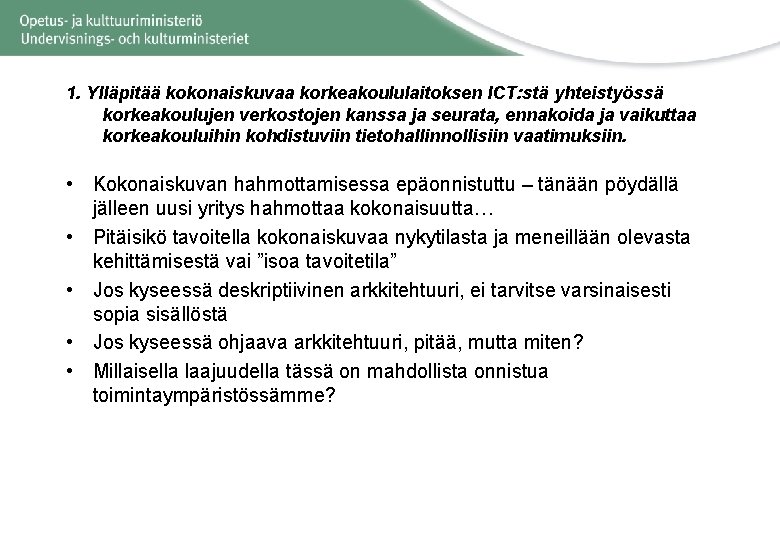 Opetus- ja kulttuuriministeriö
Undervisnings- och kulturministeriet

1. Ylläpitää kokonaiskuvaa korkeakoululaitoksen ICT:stä yhteistyössä korkeakoulujen verkostojen kanssa ja seurata, ennakoida ja vaikuttaa korkeakouluihin kohdistuviin tietohallinnollisiin vaatimuksiin.

• Kokonaiskuvan hahmottamisessa epäonnistuttu – tänään pöydällä jälleen uusi yritys hahmottaa kokonaisuutta…
• Pitäisikö tavoitella kokonaiskuvaa nykytilasta ja meneillään olevasta kehittämisestä vai ”isoa tavoitetila”
• Jos kyseessä deskriptiivinen arkkitehtuuri, ei tarvitse varsinaisesti sopia sisällöstä
• Jos kyseessä ohjaava arkkitehtuuri, pitää, mutta miten?
• Millaisella laajuudella tässä on mahdollista onnistua toimintaympäristössämme?